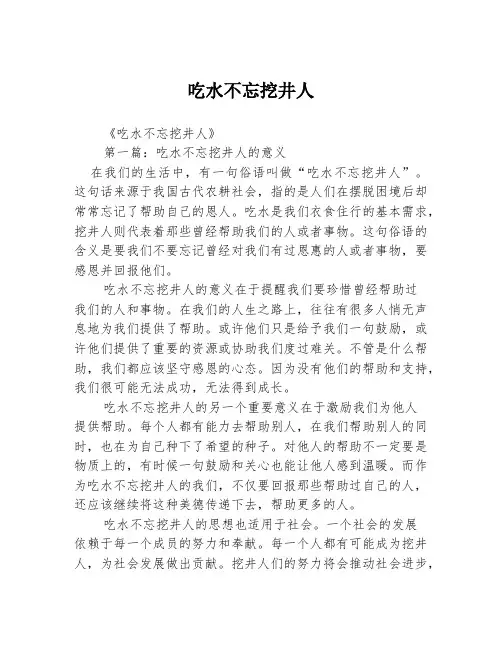 吃水不忘挖井人

《吃水不忘挖井人》

第一篇：吃水不忘挖井人的意义

在我们的生活中，有一句俗语叫做“吃水不忘挖井人”。这句话来源于我国古代农耕社会，指的是人们在摆脱困境后却常常忘记了帮助自己的恩人。吃水是我们衣食住行的基本需求，挖井人则代表着那些曾经帮助我们的人或者事物。这句俗语的含义是要我们不要忘记曾经对我们有过恩惠的人或者事物，要感恩并回报他们。

吃水不忘挖井人的意义在于提醒我们要珍惜曾经帮助过我们的人和事物。在我们的人生之路上，往往有很多人悄无声息地为我们提供了帮助。或许他们只是给予我们一句鼓励，或许他们提供了重要的资源或协助我们度过难关。不管是什么帮助，我们都应该坚守感恩的心态。因为没有他们的帮助和支持，我们很可能无法成功，无法得到成长。

吃水不忘挖井人的另一个重要意义在于激励我们为他人提供帮助。每个人都有能力去帮助别人，在我们帮助别人的同时，也在为自己种下了希望的种子。对他人的帮助不一定要是物质上的，有时候一句鼓励和关心也能让他人感到温暖。而作为吃水不忘挖井人的我们，不仅要回报那些帮助过自己的人，还应该继续将这种美德传递下去，帮助更多的人。

吃水不忘挖井人的思想也适用于社会。一个社会的发展依赖于每一个成员的努力和奉献。每一个人都有可能成为挖井人，为社会发展做出贡献。挖井人们的努力将会推动社会进步，